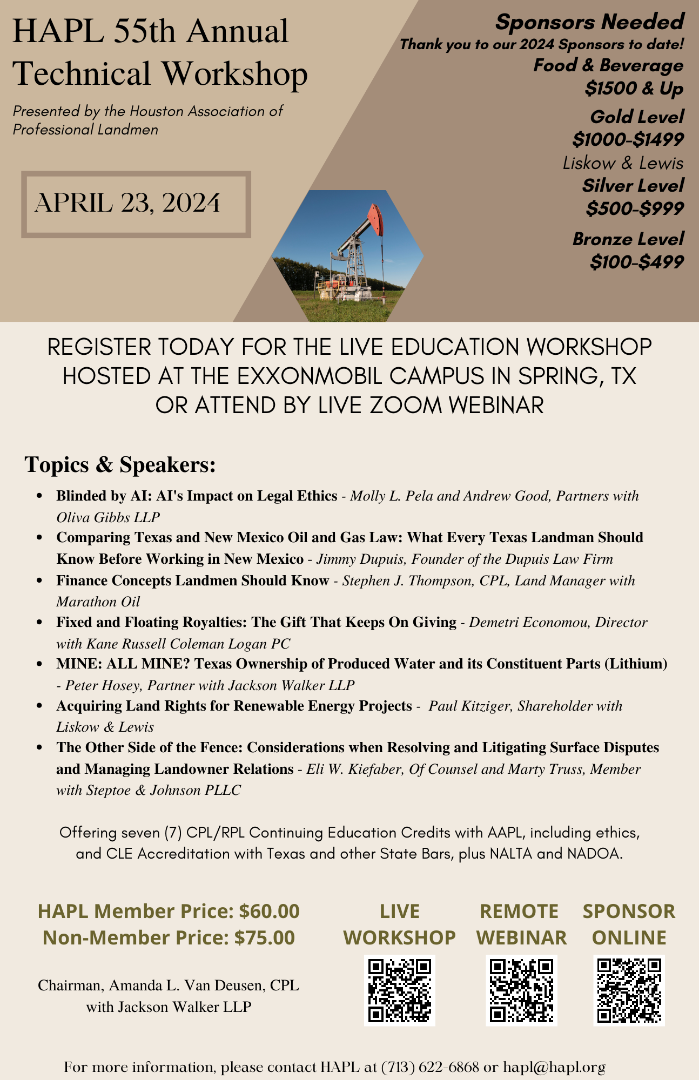 HAPL 55th Annual Technical Workshop

Presented by the Houston Association of Professional Landmen

APRIL 23, 2024

Sponsors Needed
Thank you to our 2024 Sponsors to date!
Food & Beverage
$1500 & Up
Gold Level
$1000-$1499
Liskow & Lewis
Silver Level
$500-$999
Bronze Level
$100-$499

REGISTER TODAY FOR THE LIVE EDUCATION WORKSHOP HOSTED AT THE EXXONMOBIL CAMPUS IN SPRING, TX OR ATTEND BY LIVE ZOOM WEBINAR

Topics & Speakers:

• Blinded by AI: AI's Impact on Legal Ethics - Molly L. Pela and Andrew Good, Partners with Oliva Gibbs LLP
• Comparing Texas and New Mexico Oil and Gas Law: What Every Texas Landman Should Know Before Working in New Mexico - Jimmy Dupuis, Founder of the Dupuis Law Firm
• Finance Concepts Landmen Should Know - Stephen J. Thompson, CPL, Land Manager with Marathon Oil
• Fixed and Floating Royalties: The Gift That Keeps On Giving - Demetri Economou, Director with Kane Russell Coleman Logan PC
• MINE: ALL MINE? Texas Ownership of Produced Water and its Constituent Parts (Lithium) - Peter Hosey, Partner with Jackson Walker LLP
• Acquiring Land Rights for Renewable Energy Projects - Paul Kitziger, Shareholder with Liskow & Lewis
• The Other Side of the Fence: Considerations when Resolving and Litigating Surface Disputes and Managing Landowner Relations - Eli W. Kiefaber, Of Counsel and Marty Truss, Member with Steptoe & Johnson PLLC

Offering seven (7) CPL/RPL Continuing Education Credits with AAPL, including ethics, and CLE Accreditation with Texas and other State Bars, plus NALTA and NADOA.

HAPL Member Price: $60.00
Non-Member Price: $75.00

Chairman, Amanda L. Van Deusen, CPL with Jackson Walker LLP

LIVE WORKSHOP

REMOTE WEBINAR

SPONSOR ONLINE

For more information, please contact HAPL at (713) 622-6868 or hapl@hapl.org